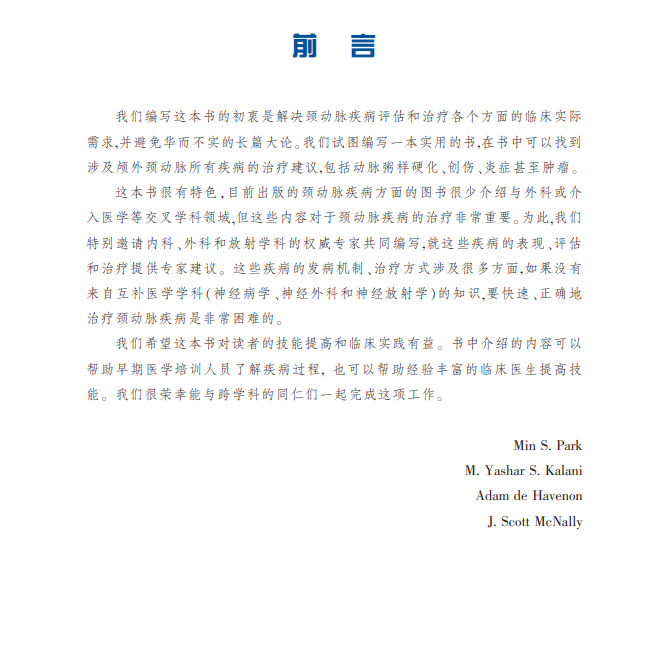 前 言

我们编写这本书的初衷是解决颈动脉疾病评估和治疗各个方面的临床实际需求,并避免华而不实的长篇大论。我们试图编写一本实用的书,在书中可以找到涉及颅外颈动脉所有疾病的治疗建议,包括动脉粥样硬化、创伤、炎症甚至肿瘤。

这本书很有特色,目前出版的颈动脉疾病方面的图书很少介绍与外科或介入医学等交叉学科领域,但这些内容对于颈动脉疾病的治疗非常重要。为此,我们特别邀请内科、外科和放射学科的权威专家共同编写,就这些疾病的表现、评估和治疗提供专家建议。这些疾病的发病机制、治疗方式涉及很多方面,如果没有来自互补医学学科(神经病学、神经外科和神经放射学)的知识,要快速、正确地治疗颈动脉疾病是非常困难的。

我们希望这本书对读者的技能提高和临床实践有益。书中介绍的内容可以帮助早期医学培训人员了解疾病过程,也可以帮助经验丰富的临床医生提高技能。我们很荣幸能与跨学科的同仁们一起完成这项工作。

Min S. Park
M. Yashar S. Kalani
Adam de Havenon
J. Scott McNally